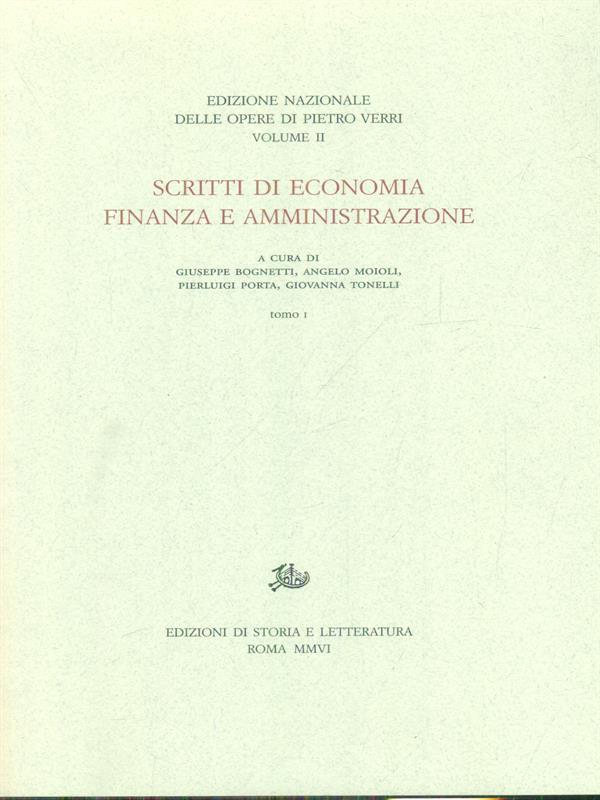 EDIZIONE NAZIONALE
DELLE OPERE DI PIETRO VERRI
VOLUME II

SCRITTI DI ECONOMIA
FINANZA E AMMINISTRAZIONE

A CURA DI
GIUSEPPE BOGNETTI, ANGELO MOIOLI,
PIERLUIGI PORTA, GIOVANNA TONELLI

tomo I

EDIZIONI DI STORIA E LETTERATURA
ROMA MMVI